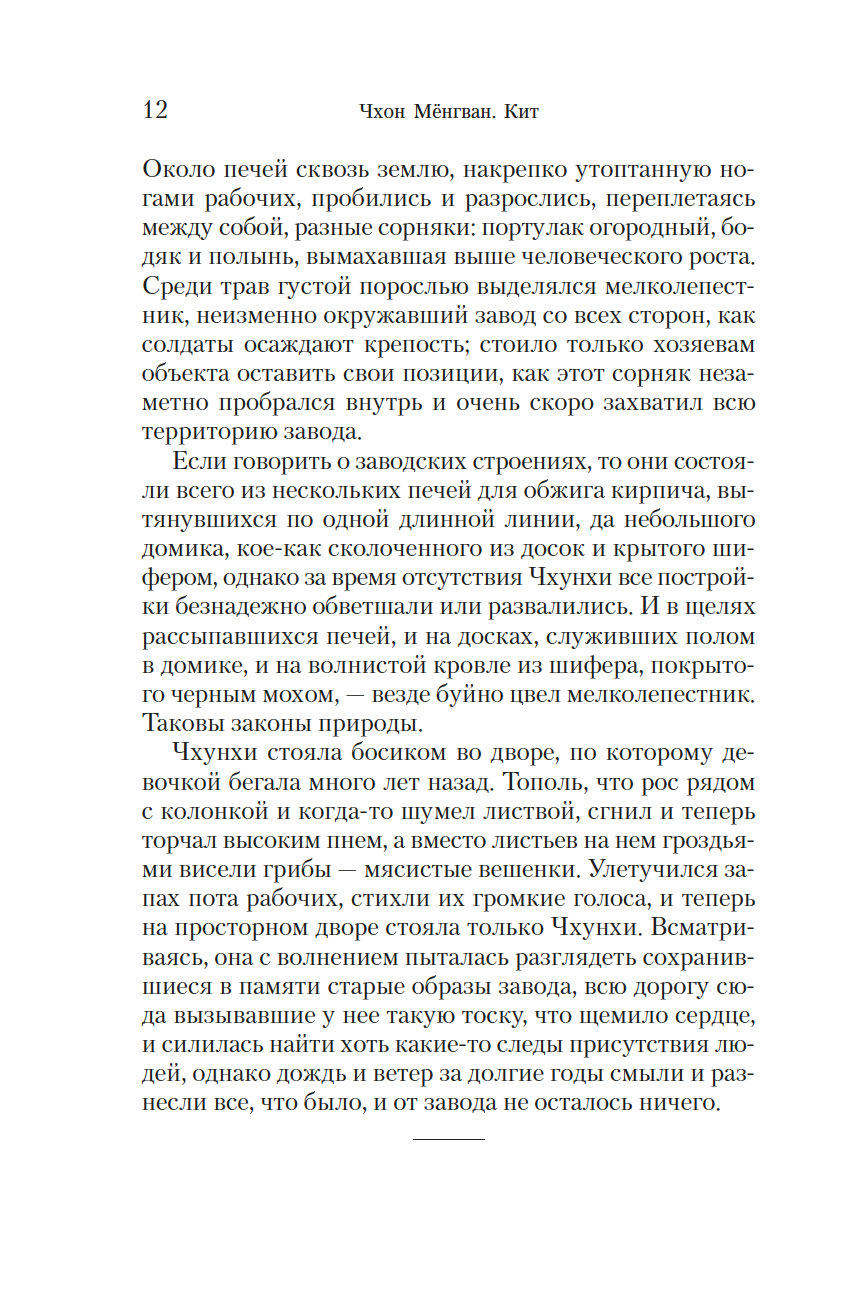 12 Чхон Мёнгван. Кит

Около печей сквозь землю, накрепко утоптанную ногами рабочих, пробились и разрослись, переплетаясь между собой, разные сорняки: портулак огородный, бодяк и полынь, вымахавшая выше человеческого роста. Среди трав густой порослью выделялся мелколепестник, неизменно окружавший завод со всех сторон, как солдаты осаждают крепость; стоило только хозяевам объекта оставить свои позиции, как этот сорняк незаметно пробрался внутрь и очень скоро захватил всю территорию завода.

Если говорить о заводских строениях, то они состояли всего из нескольких печей для обжига кирпича, вытянувшихся по одной длинной линии, да небольшого домика, кое-как сколоченного из досок и крытого шифером, однако за время отсутствия Чхунхи все постройки безнадежно обветшали или развалились. И в щелях рассыпавшихся печей, и на досках, служивших полом в домике, и на волнистой кровле из шифера, покрытого черным мохом, — везде буйно цвел мелколепестник. Таковы законы природы.

Чхунхи стояла босиком во дворе, по которому девочкой бегала много лет назад. Тополь, что рос рядом с колонкой и когда-то шумел листвой, сгнил и теперь торчал высоким пнем, а вместо листьев на нем гроздьями висели грибы — мясистые вешенки. Улетучился запах пота рабочих, стихли их громкие голоса, и теперь на просторном дворе стояла только Чхунхи. Всматриваясь, она с волнением пыталась разглядеть сохранившиеся в памяти старые образы завода, всю дорогу сюда вызывавшие у нее такую тоску, что щемило сердце, и силилась найти хоть какие-то следы присутствия людей, однако дождь и ветер за долгие годы смыли и разнесли все, что было, и от завода не осталось ничего.